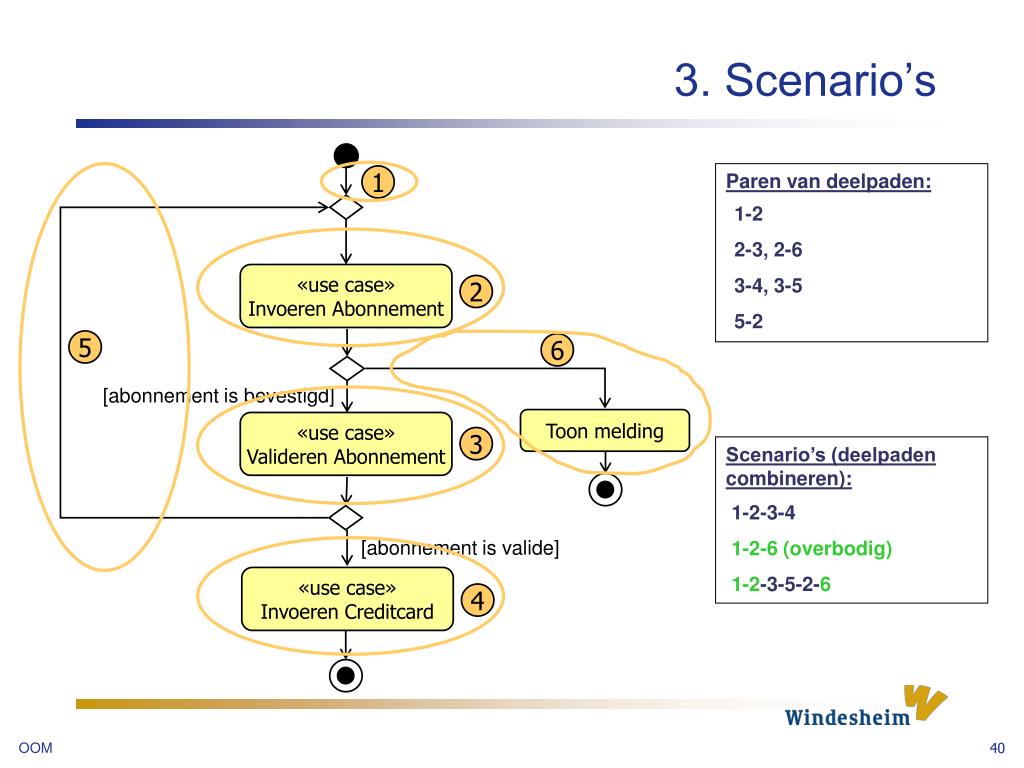 3. Scenario's

1

«use case»
Invoeren Abonnement

2

5

6

[abonnement is bevestigd]

«use case»
Valideren Abonnement

3

Toon melding

[abonnement is valide]

«use case»
Invoeren Creditcard

4

Paren van deelpaden:
1-2
2-3, 2-6
3-4, 3-5
5-2

Scenario's (deelpaden combineren):
1-2-3-4
1-2-6 (overbodig)
1-2-3-5-2-6

Windesheim

OOM

40